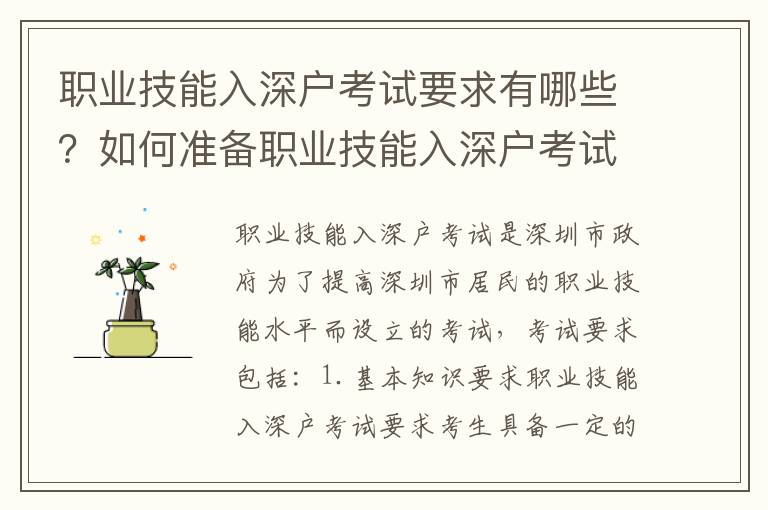 职业技能入深户考试要求有哪些？如何准备职业技能入深户考试

职业技能入深户考试是深圳市政府为了提高深圳市居民的职业技能水平而设立的考试，考试要求包括：1. 基本知识要求职业技能入深户考试要求考生具备一定的